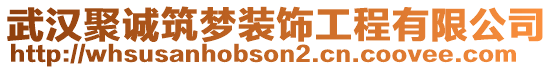 武汉聚诚筑梦装饰工程有限公司
http://whsusanhobson2.cn.coovee.com